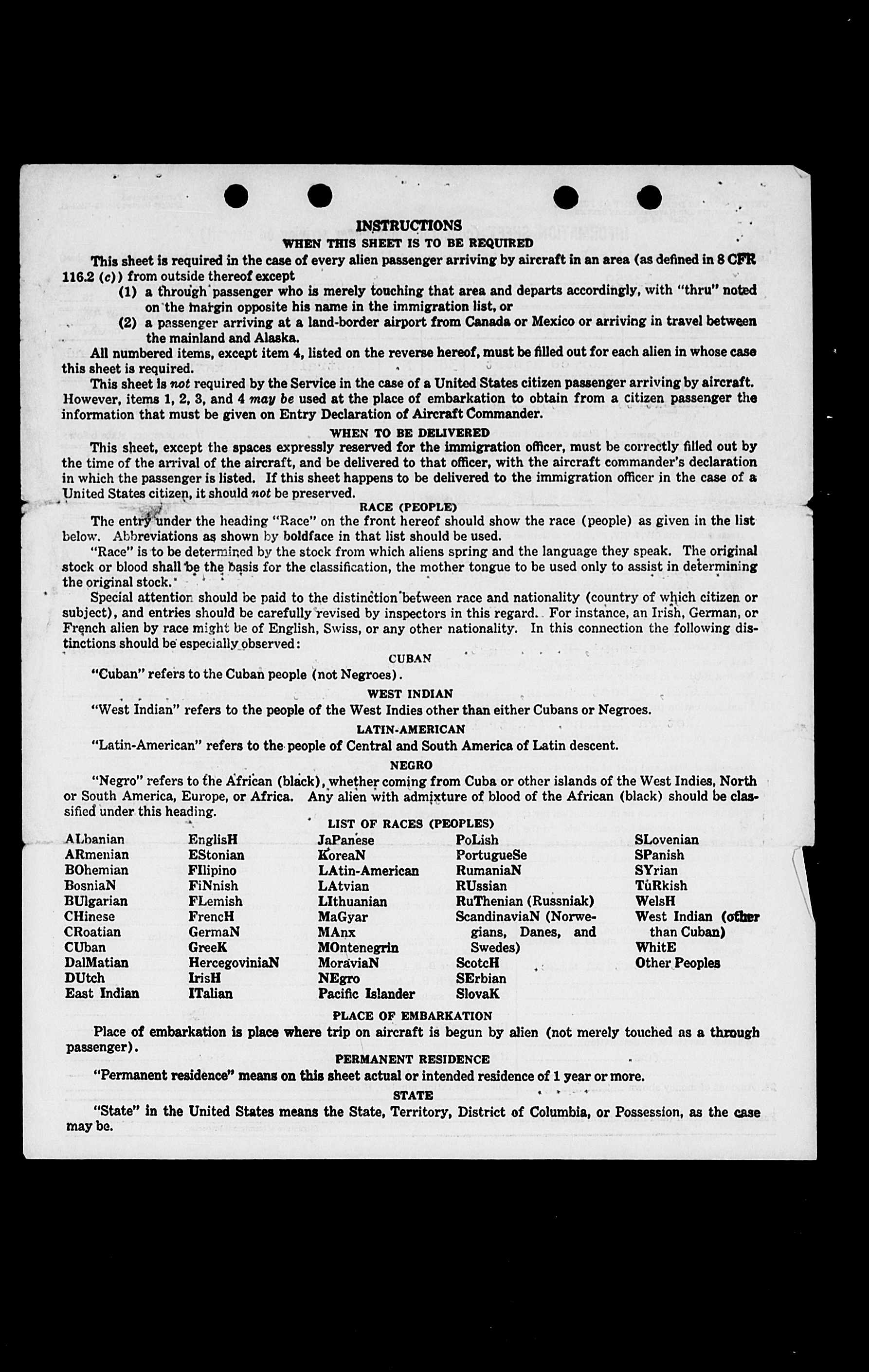 INSTRUCTIONS
WHEN THIS SHEET IS TO BE REQUIRED

This sheet is required in the case of every alien passenger arriving by aircraft in an area (as defined in 8 CFR 116.2 (c)) from outside thereof except

(1) a through passenger who is merely touching that area and departs accordingly, with "thru" noted on the margin opposite his name in the immigration list, or

(2) a passenger arriving at a land-border airport from Canada or Mexico or arriving in travel between the mainland and Alaska.

All numbered items, except item 4, listed on the reverse hereof, must be filled out for each alien in whose case this sheet is required.

This sheet is not required by the Service in the case of a United States citizen passenger arriving by aircraft. However, items 1, 2, 3, and 4 may be used at the place of embarkation to obtain from a citizen passenger the information that must be given on Entry Declaration of Aircraft Commander.

WHEN TO BE DELIVERED

This sheet, except the spaces expressly reserved for the immigration officer, must be correctly filled out by the time of the arrival of the aircraft, and be delivered to that officer, with the aircraft commander's declaration in which the passenger is listed. If this sheet happens to be delivered to the immigration officer in the case of a United States citizen, it should not be preserved.

RACE (PEOPLE)

The entry under the heading "Race" on the front hereof should show the race (people) as given in the list below. Abbreviations as shown by boldface in that list should be used.

"Race" is to be determined by the stock from which aliens spring and the language they speak. The original stock or blood shall be the basis for the classification, the mother tongue to be used only to assist in determining the original stock.

Special attention should be paid to the distinction between race and nationality (country of which citizen or subject), and entries should be carefully revised by inspectors in this regard. For instance, an Irish, German, or French alien by race might be of English, Swiss, or any other nationality. In this connection the following distinctions should be especially observed:

CUBAN

"Cuban" refers to the Cuban people (not Negroes).

WEST INDIAN

"West Indian" refers to the people of the West Indies other than either Cubans or Negroes.

LATIN-AMERICAN

"Latin-American" refers to the people of Central and South America of Latin descent.

NEGRO

"Negro" refers to the African (black), whether coming from Cuba or other islands of the West Indies, North or South America, Europe, or Africa. Any alien with admixture of blood of the African (black) should be classified under this heading.

LIST OF RACES (PEOPLES)

ALbanian
ARmenian
BOhemian
BosniaN
BUlgarian
CHinese
CRoatian
CUban
DalMatian
DUtch
East Indian

EnglisH
EStonian
FIlipino
FiNnish
FLemish
FrencH
GermaN
GreeK
HercegoviniaN
IrisH
ITalian

JaPanese
KoreaN
LAtin-American
LAtvian
LIthuanian
MaGyar
MAnx
MOntenegrin
MoraviaN
NEgro
Pacific Islander

PoLish
PortugueSe
RumaniaN
RUssian
RuThenian (Russniak)
ScandinaviaN (Norwegians, Danes, and Swedes)
ScotcH
SErbian
SlovaK

SLovenian
SPanish
SYrian
TuRkish
WelsH
West Indian (other than Cuban)
WhitE
Other Peoples

PLACE OF EMBARKATION

Place of embarkation is place where trip on aircraft is begun by alien (not merely touched as a through passenger).

PERMANENT RESIDENCE

"Permanent residence" means on this sheet actual or intended residence of 1 year or more.

STATE

"State" in the United States means the State, Territory, District of Columbia, or Possession, as the case may be.